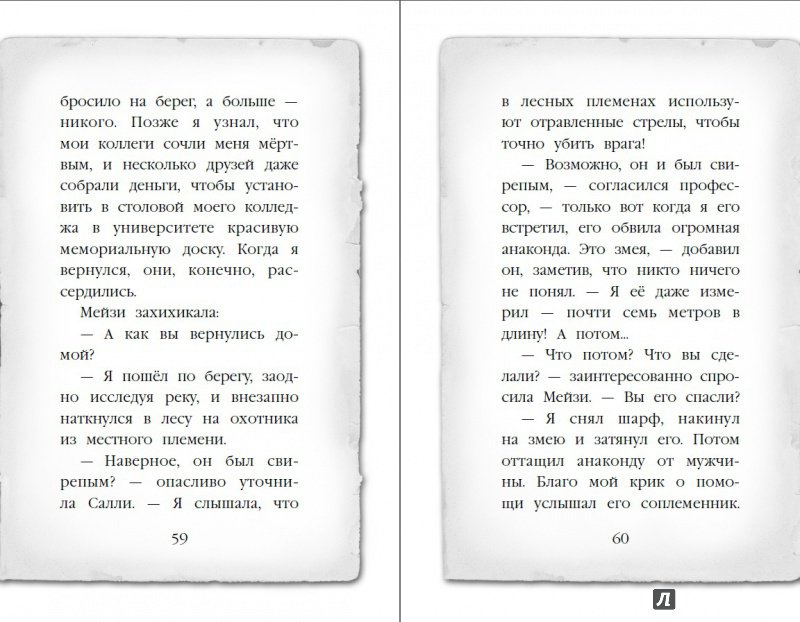 бросило на берег, а больше — никого. Позже я узнал, что мои коллеги сочли меня мёртвым, и несколько друзей даже собрали деньги, чтобы установить в столовой моего колледжа в университете красивую мемориальную доску. Когда я вернулся, они, конечно, рассердились.

Мейзи захихикала:

— А как вы вернулись домой?

— Я пошёл по берегу, заодно исследуя реку, и внезапно наткнулся в лесу на охотника из местного племени.

— Наверное, он был свирепым? — опасливо уточнила Салли. — Я слышала, что

59

в лесных племенах используют отравленные стрелы, чтобы точно убить врага!

— Возможно, он и был свирепым, — согласился профессор, — только вот когда я его встретил, его обвила огромная анаконда. Это змея, — добавил он, заметив, что никто ничего не понял. — Я её даже измерил — почти семь метров в длину! А потом...

— Что потом? Что вы сделали? — заинтересованно спросила Мейзи. — Вы его спасли?

— Я снял шарф, накинул на змею и затянул его. Потом оттащил анаконду от мужчины. Благо мой крик о помощи услышал его соплеменник.

60

Л